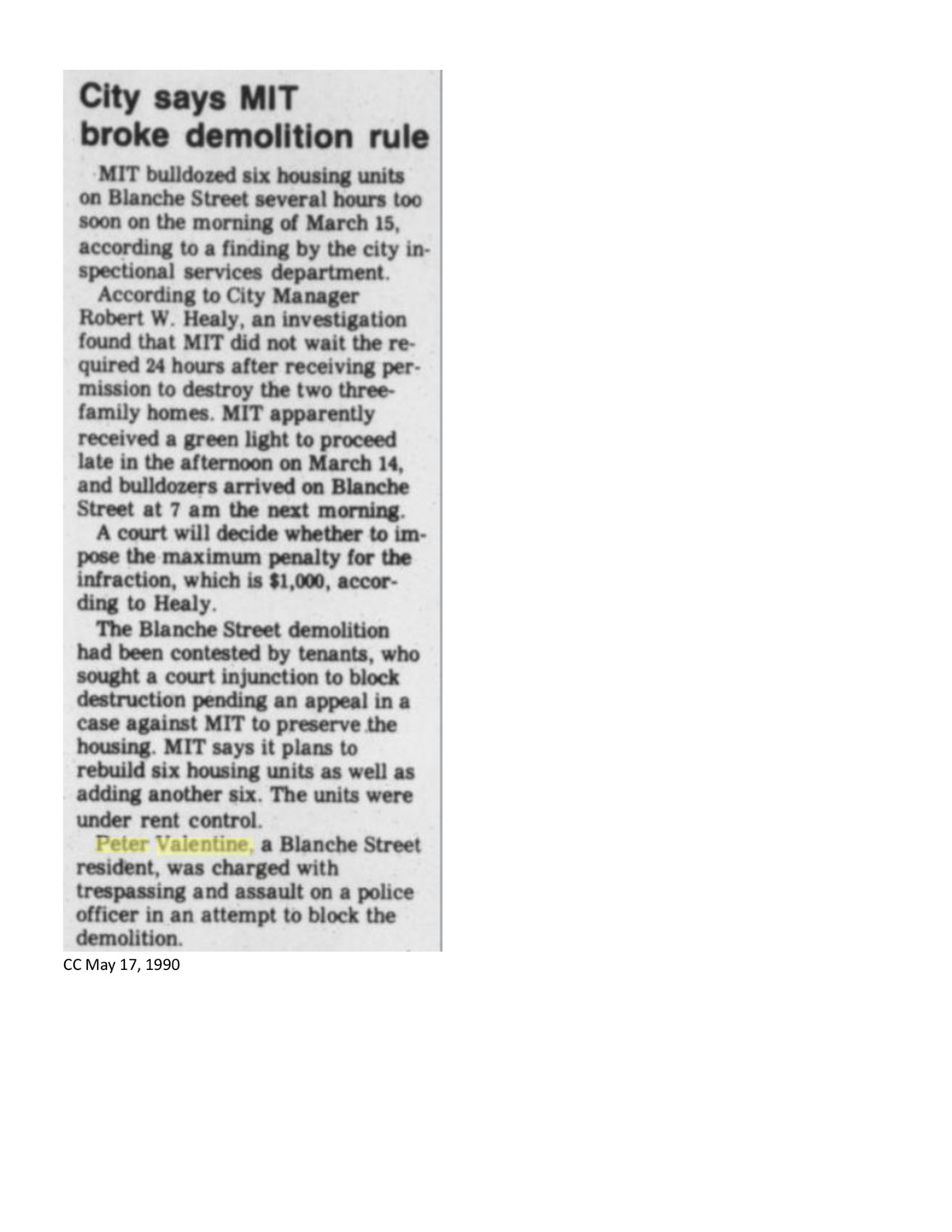 City says MIT broke demolition rule

MIT bulldozed six housing units on Blanche Street several hours too soon on the morning of March 15, according to a finding by the city inspectional services department.

According to City Manager Robert W. Healy, an investigation found that MIT did not wait the required 24 hours after receiving permission to destroy the two three-family homes. MIT apparently received a green light to proceed late in the afternoon on March 14, and bulldozers arrived on Blanche Street at 7 am the next morning.

A court will decide whether to impose the maximum penalty for the infraction, which is $1,000, according to Healy.

The Blanche Street demolition had been contested by tenants, who sought a court injunction to block destruction pending an appeal in a case against MIT to preserve the housing. MIT says it plans to rebuild six housing units as well as adding another six. The units were under rent control.

Peter Valentine, a Blanche Street resident, was charged with trespassing and assault on a police officer in an attempt to block the demolition.

CC May 17, 1990